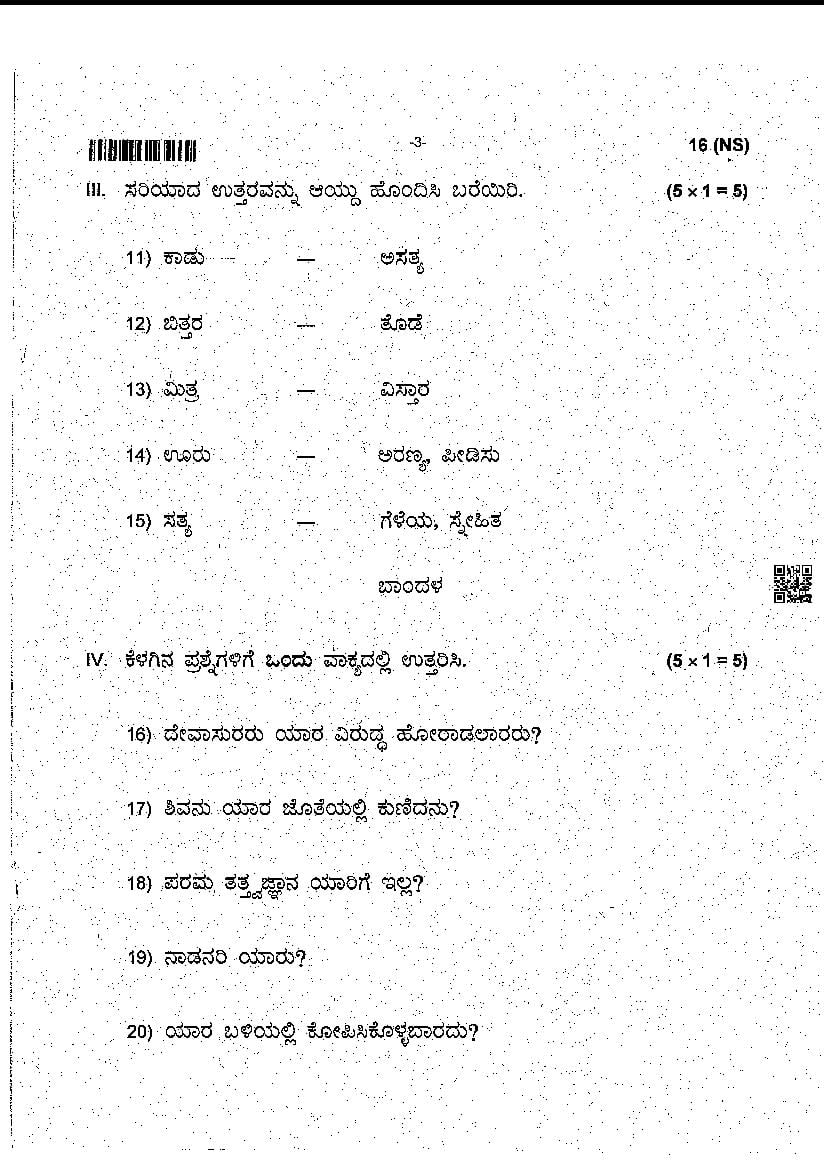 -3- 16 (NS)

III. ಸರಿಯಾದ ಉತ್ತರವನ್ನು ಆಯ್ದು ಹೊಂದಿಸಿ ಬರೆಯಿರಿ. (5 × 1 = 5)

11) ಕಾಡು — ಅಸತ್ಯ

12) ಬಿತ್ತರ — ತೊಡೆ

13) ಮಿತ್ರ — ವಿಸ್ತಾರ

14) ಊರು — ಅರಣ್ಯ, ಪೀಡಿಸು

15) ಸತ್ಯ — ಗೆಳೆಯ, ಸ್ನೇಹಿತ

ಬಾಂದಳ

IV. ಕೆಳಗಿನ ಪ್ರಶ್ನೆಗಳಿಗೆ ಒಂದು ವಾಕ್ಯದಲ್ಲಿ ಉತ್ತರಿಸಿ. (5 × 1 = 5)

16) ದೇವಾಸುರರು ಯಾರ ವಿರುದ್ಧ ಹೋರಾಡಲಾರರು?

17) ಶಿವನು ಯಾರ ಜೊತೆಯಲ್ಲಿ ಕುಣಿದನು?

18) ಪರಮ ತತ್ತ್ವಜ್ಞಾನ ಯಾರಿಗೆ ಇಲ್ಲ?

19) ನಾಡನರಿ ಯಾರು?

20) ಯಾರ ಬಳಿಯಲ್ಲಿ ಕೋಪಿಸಿಕೊಳ್ಳಬಾರದು?